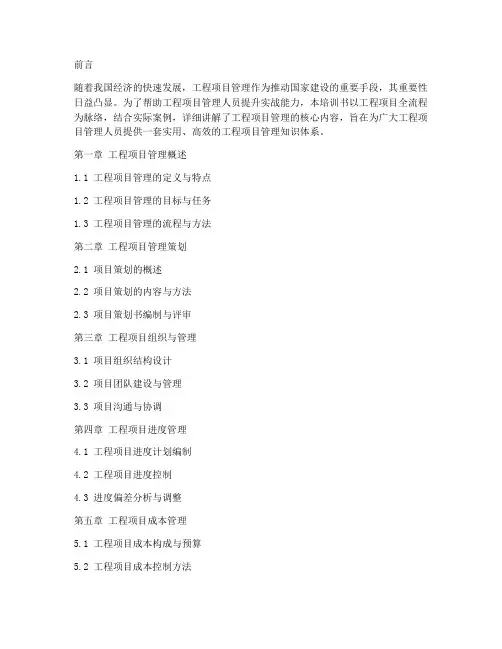 前言

随着我国经济的快速发展，工程项目管理作为推动国家建设的重要手段，其重要性日益凸显。为了帮助工程项目管理人员提升实战能力，本培训书以工程项目全流程为脉络，结合实际案例，详细讲解了工程项目管理的核心内容，旨在为广大工程项目管理人员提供一套实用、高效的工程项目管理知识体系。

第一章 工程项目管理概述

1.1 工程项目管理的定义与特点

1.2 工程项目管理的目标与任务

1.3 工程项目管理的流程与方法

第二章 工程项目管理策划

2.1 项目策划的概述

2.2 项目策划的内容与方法

2.3 项目策划书编制与评审

第三章 工程项目组织与管理

3.1 项目组织结构设计

3.2 项目团队建设与管理

3.3 项目沟通与协调

第四章 工程项目进度管理

4.1 工程项目进度计划编制

4.2 工程项目进度控制

4.3 进度偏差分析与调整

第五章 工程项目成本管理

5.1 工程项目成本构成与预算

5.2 工程项目成本控制方法